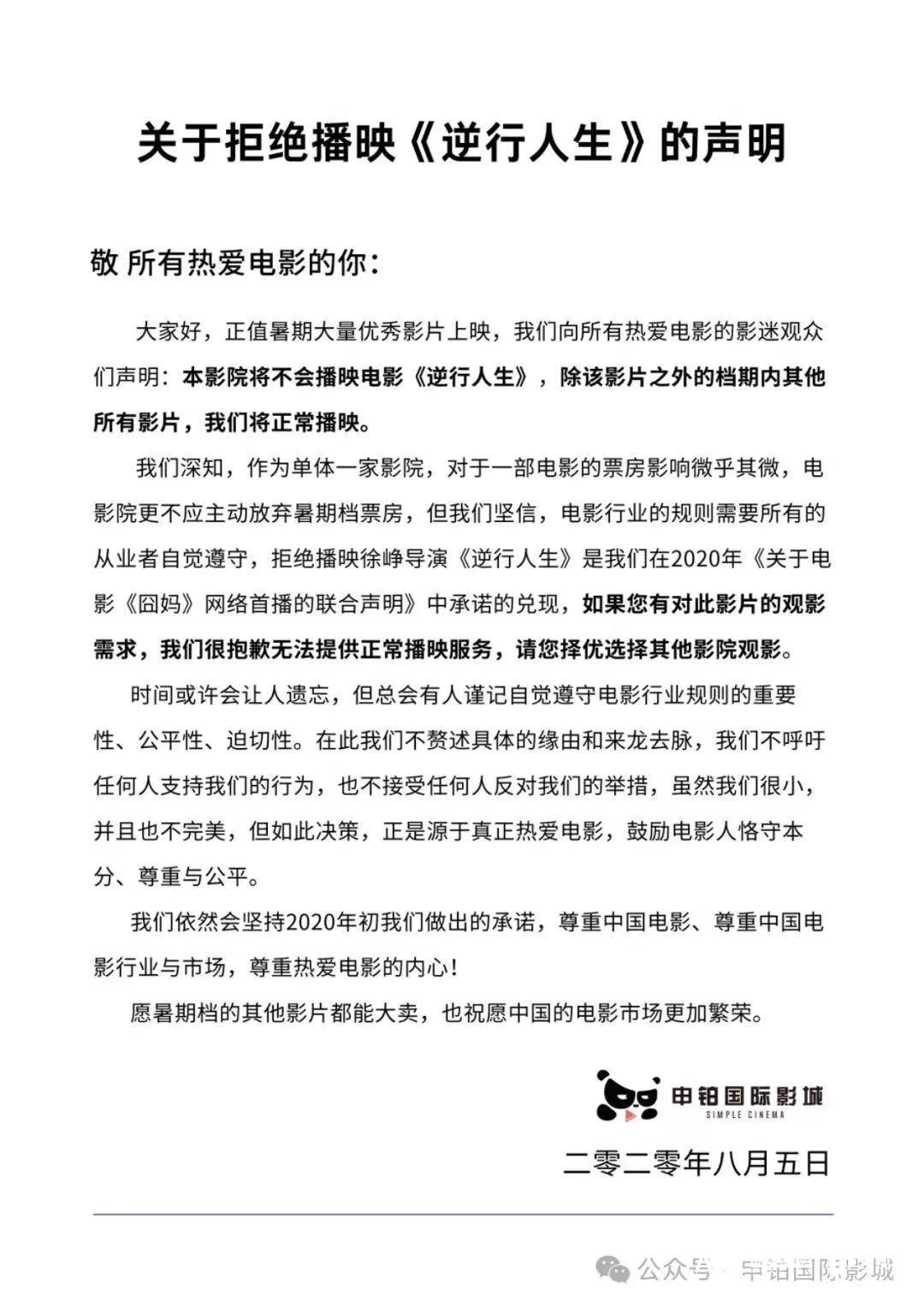 关于拒绝播映《逆行人生》的声明

敬 所有热爱电影的你：

大家好，正值暑期大量优秀影片上映，我们向所有热爱电影的影迷观众们声明：本影院将不会播映电影《逆行人生》，除该影片之外的档期内其他所有影片，我们将正常播映。

我们深知，作为单体一家影院，对于一部电影的票房影响微乎其微，电影院更不应主动放弃暑期档票房，但我们坚信，电影行业的规则需要所有的从业者自觉遵守，拒绝播映徐峥导演《逆行人生》是我们在2020年《关于电影《囧妈》网络首播的联合声明》中承诺的兑现，如果您有对此影片的观影需求，我们很抱歉无法提供正常播映服务，请您择优选择其他影院观影。

时间或许会让人遗忘，但总会有人谨记自觉遵守电影行业规则的重要性、公平性、迫切性。在此我们不赘述具体的缘由和来龙去脉，我们不呼吁任何人支持我们的行为，也不接受任何人反对我们的举措，虽然我们很小，并且也不完美，但如此决策，正是源于真正热爱电影，鼓励电影人恪守本分、尊重与公平。

我们依然会坚持2020年初我们做出的承诺，尊重中国电影、尊重中国电影行业与市场，尊重热爱电影的内心！

愿暑期档的其他影片都能大卖，也祝愿中国的电影市场更加繁荣。

申铂国际影城
SIMPLE CINEMA

二零二零年八月五日

公众号 · 申铂国际影城